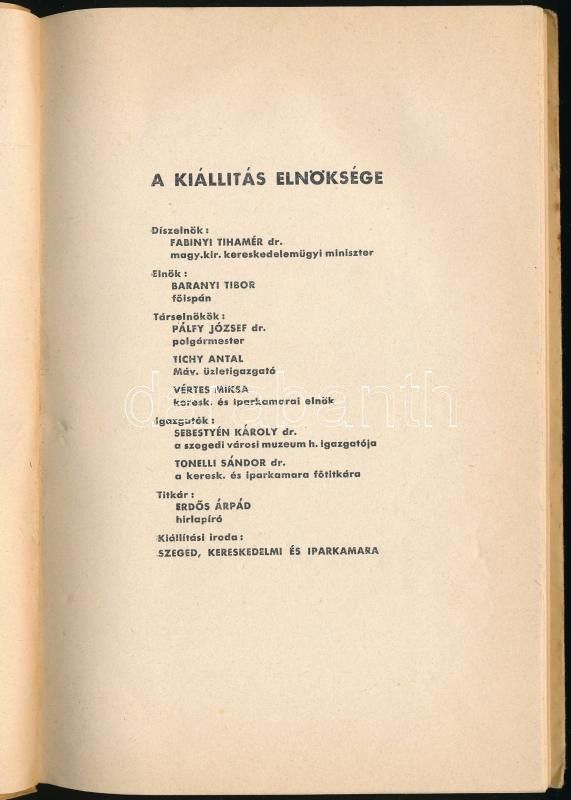 A KIÁLLITÁS ELNÖKSÉGE

Díszelnök:
FABINYI TIHAMÉR dr.
magy.kir. kereskedelemügyi miniszter

Elnök:
BARANYI TIBOR
főispán

Társelnökök:
PÁLFY JÓZSEF dr.
polgármester

TICHY ANTAL
Máv. üzletigazgató

VÉRTES MIKSA
keresk. és iparkamarai elnök

Igazgatók:
SEBESTYÉN KÁROLY dr.
a szegedi városi muzeum h. igazgatója

TONELLI SÁNDOR dr.
a keresk. és iparkamara főtitkára

Titkár:
ERDŐS ÁRPÁD
hírlapíró

Kiállítási iroda:
SZEGED, KERESKEDELMI ÉS IPARKAMARA

darabanth